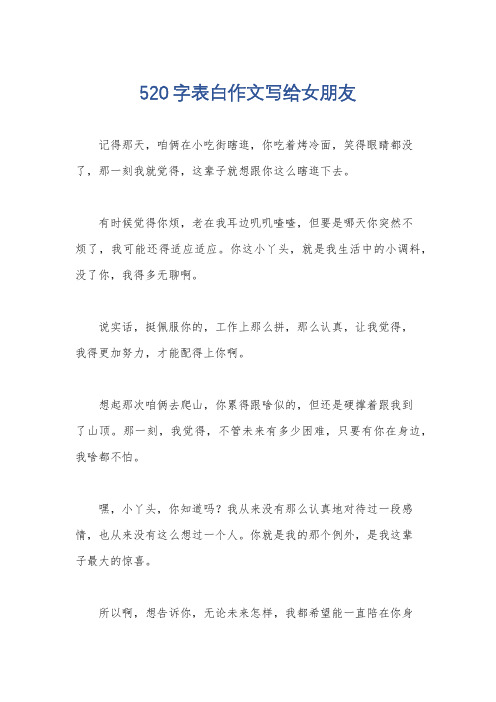 520字表白作文写给女朋友

记得那天，咱俩在小吃街瞎逛，你吃着烤冷面，笑得眼睛都没了，那一刻我就觉得，这辈子就想跟你这么瞎逛下去。

有时候觉得你烦，老在我耳边叽叽喳喳，但要是哪天你突然不烦了，我可能还得适应适应。你这小丫头，就是我生活中的小调料，没了你，我得多无聊啊。

说实话，挺佩服你的，工作上那么拼，那么认真，让我觉得，我得更加努力，才能配得上你啊。

想起那次咱俩去爬山，你累得跟啥似的，但还是硬撑着跟我到了山顶。那一刻，我觉得，不管未来有多少困难，只要有你在身边，我啥都不怕。

嘿，小丫头，你知道吗？我从来没有那么认真地对待过一段感情，也从来没有这么想过一个人。你就是我的那个例外，是我这辈子最大的惊喜。

所以啊，想告诉你，无论未来怎样，我都希望能一直陪在你身